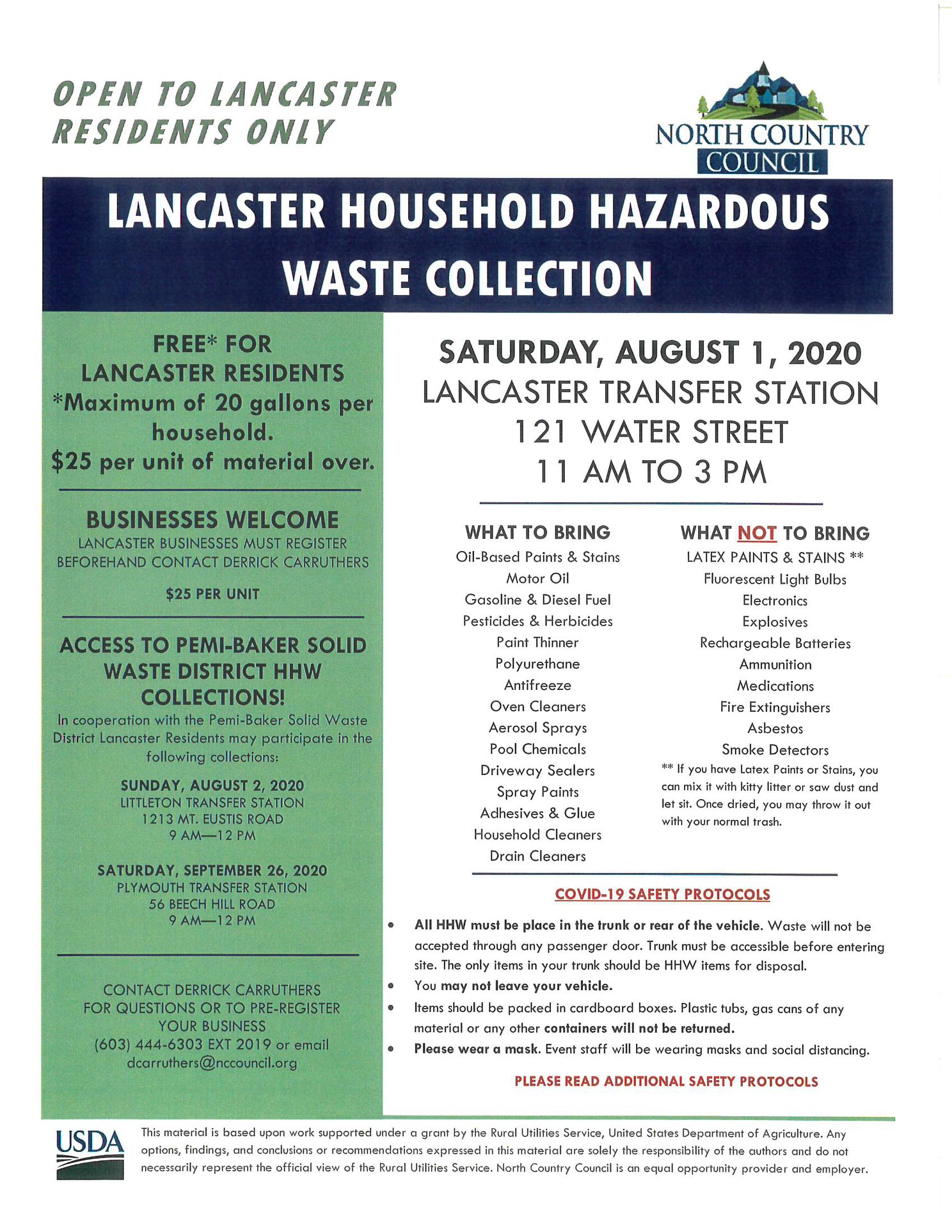 OPEN TO LANCASTER RESIDENTS ONLY

NORTH COUNTRY COUNCIL

LANCASTER HOUSEHOLD HAZARDOUS WASTE COLLECTION

FREE* FOR LANCASTER RESIDENTS
*Maximum of 20 gallons per household.
$25 per unit of material over.

BUSINESSES WELCOME
LANCASTER BUSINESSES MUST REGISTER BEFOREHAND CONTACT DERRICK CARRUTHERS

$25 PER UNIT

ACCESS TO PEMI-BAKER SOLID WASTE DISTRICT HHW COLLECTIONS!
In cooperation with the Pemi-Baker Solid Waste District Lancaster Residents may participate in the following collections:

SUNDAY, AUGUST 2, 2020
LITTLETON TRANSFER STATION
1213 MT. EUSTIS ROAD
9 AM—12 PM

SATURDAY, SEPTEMBER 26, 2020
PLYMOUTH TRANSFER STATION
56 BEECH HILL ROAD
9 AM—12 PM

CONTACT DERRICK CARRUTHERS FOR QUESTIONS OR TO PRE-REGISTER YOUR BUSINESS
(603) 444-6303 EXT 2019 or email
dcarruthers@nccouncil.org

SATURDAY, AUGUST 1, 2020
LANCASTER TRANSFER STATION
121 WATER STREET
11 AM TO 3 PM

WHAT TO BRING
Oil-Based Paints & Stains
Motor Oil
Gasoline & Diesel Fuel
Pesticides & Herbicides
Paint Thinner
Polyurethane
Antifreeze
Oven Cleaners
Aerosol Sprays
Pool Chemicals
Driveway Sealers
Spray Paints
Adhesives & Glue
Household Cleaners
Drain Cleaners

WHAT NOT TO BRING
LATEX PAINTS & STAINS **
Fluorescent Light Bulbs
Electronics
Explosives
Rechargeable Batteries
Ammunition
Medications
Fire Extinguishers
Asbestos
Smoke Detectors
** If you have Latex Paints or Stains, you can mix it with kitty litter or saw dust and let sit. Once dried, you may throw it out with your normal trash.

COVID-19 SAFETY PROTOCOLS

• All HHW must be place in the trunk or rear of the vehicle. Waste will not be accepted through any passenger door. Trunk must be accessible before entering site. The only items in your trunk should be HHW items for disposal.
• You may not leave your vehicle.
• Items should be packed in cardboard boxes. Plastic tubs, gas cans of any material or any other containers will not be returned.
• Please wear a mask. Event staff will be wearing masks and social distancing.

PLEASE READ ADDITIONAL SAFETY PROTOCOLS

USDA
This material is based upon work supported under a grant by the Rural Utilities Service, United States Department of Agriculture. Any options, findings, and conclusions or recommendations expressed in this material are solely the responsibility of the authors and do not necessarily represent the official view of the Rural Utilities Service. North Country Council is an equal opportunity provider and employer.